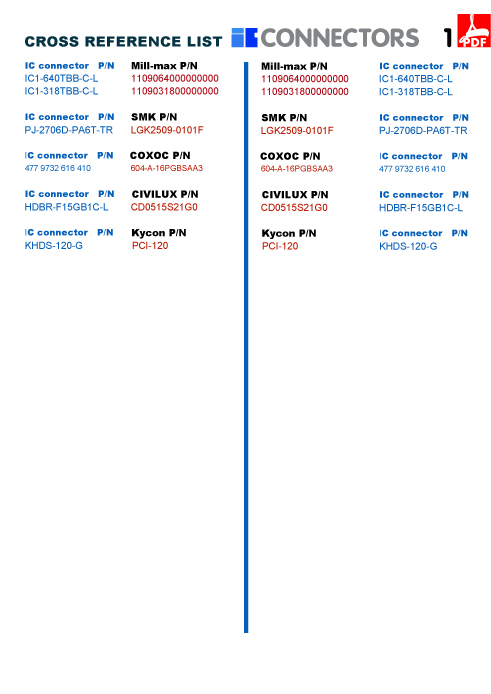 CROSS REFERENCE LIST IC CONNECTORS 1 PDF

| IC connector P/N | Mill-max P/N |
|---|---|
| IC1-640TBB-C-L | 1109064000000000 |
| IC1-318TBB-C-L | 1109031800000000 |

| IC connector P/N | SMK P/N |
|---|---|
| PJ-2706D-PA6T-TR | LGK2509-0101F |

| IC connector P/N | COXOC P/N |
|---|---|
| 477 9732 616 410 | 604-A-16PGBSAA3 |

| IC connector P/N | CIVILUX P/N |
|---|---|
| HDBR-F15GB1C-L | CD0515S21G0 |

| IC connector P/N | Kycon P/N |
|---|---|
| KHDS-120-G | PCI-120 |

| Mill-max P/N | IC connector P/N |
|---|---|
| 1109064000000000 | IC1-640TBB-C-L |
| 1109031800000000 | IC1-318TBB-C-L |

| SMK P/N | IC connector P/N |
|---|---|
| LGK2509-0101F | PJ-2706D-PA6T-TR |

| COXOC P/N | IC connector P/N |
|---|---|
| 604-A-16PGBSAA3 | 477 9732 616 410 |

| CIVILUX P/N | IC connector P/N |
|---|---|
| CD0515S21G0 | HDBR-F15GB1C-L |

| Kycon P/N | IC connector P/N |
|---|---|
| PCI-120 | KHDS-120-G |